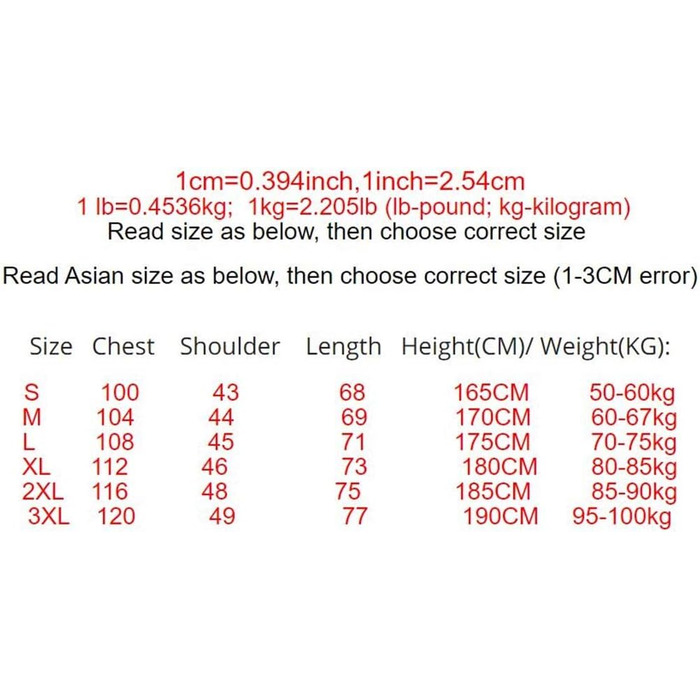 1cm=0.394inch,1inch=2.54cm
1 lb=0.4536kg; 1kg=2.205lb (lb-pound; kg-kilogram)
Read size as below, then choose correct size

Read Asian size as below, then choose correct size (1-3CM error)

| Size | Chest | Shoulder | Length | Height(CM)/ Weight(KG): | |
|---|---|---|---|---|---|
| S | 100 | 43 | 68 | 165CM | 50-60kg |
| M | 104 | 44 | 69 | 170CM | 60-67kg |
| L | 108 | 45 | 71 | 175CM | 70-75kg |
| XL | 112 | 46 | 73 | 180CM | 80-85kg |
| 2XL | 116 | 48 | 75 | 185CM | 85-90kg |
| 3XL | 120 | 49 | 77 | 190CM | 95-100kg |